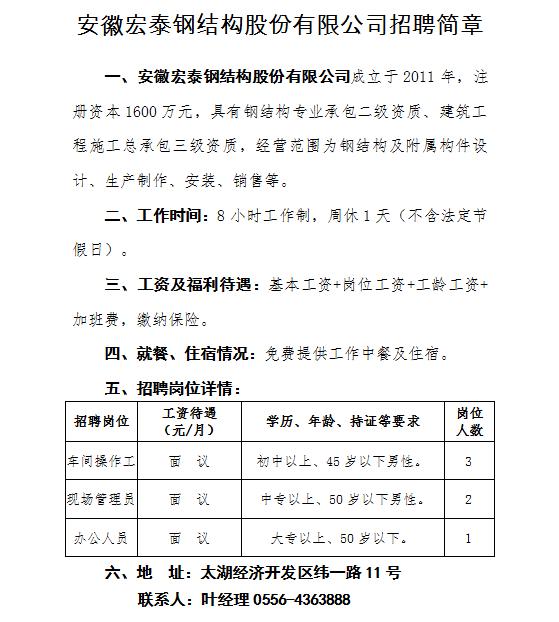 安徽宏泰钢结构股份有限公司招聘简章

一、安徽宏泰钢结构股份有限公司成立于 2011 年，注册资本 1600 万元，具有钢结构专业承包二级资质、建筑工程施工总承包三级资质，经营范围为钢结构及附属构件设计、生产制作、安装、销售等。

二、工作时间：8 小时工作制，周休 1 天（不含法定节假日）。

三、工资及福利待遇：基本工资+岗位工资+工龄工资+加班费，缴纳保险。

四、就餐、住宿情况：免费提供工作中餐及住宿。

五、招聘岗位详情：

| 招聘岗位 | 工资待遇（元/月） | 学历、年龄、持证等要求 | 岗位人数 |
|---|---|---|---|
| 车间操作工 | 面 议 | 初中以上、45 岁以下男性。 | 3 |
| 现场管理员 | 面 议 | 中专以上、50 岁以下男性。 | 2 |
| 办公人员 | 面 议 | 大专以上、50 岁以下。 | 1 |

六、地 址：太湖经济开发区纬一路 11 号

联系人：叶经理 0556-4363888